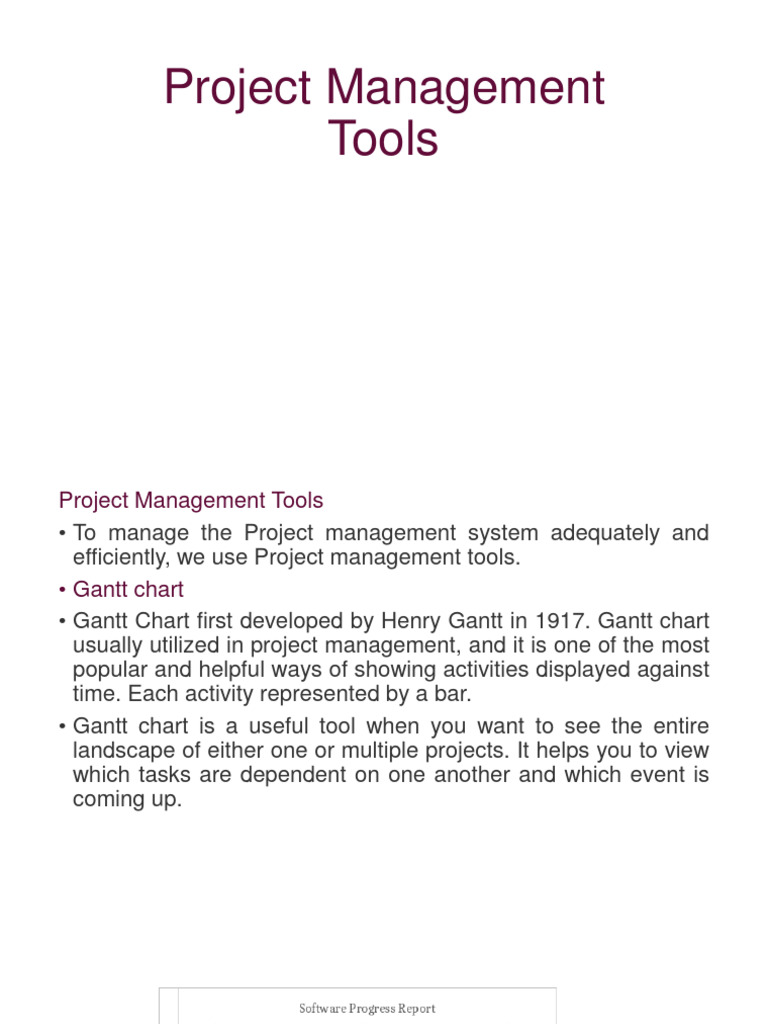 Project Management Tools

Project Management Tools

• To manage the Project management system adequately and efficiently, we use Project management tools.

• Gantt chart

• Gantt Chart first developed by Henry Gantt in 1917. Gantt chart usually utilized in project management, and it is one of the most popular and helpful ways of showing activities displayed against time. Each activity represented by a bar.

• Gantt chart is a useful tool when you want to see the entire landscape of either one or multiple projects. It helps you to view which tasks are dependent on one another and which event is coming up.

Software Progress Report